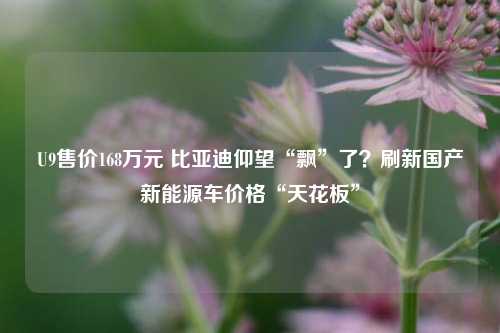 U9售价168万元 比亚迪仰望“飘”了？刷新国产新能源车价格“天花板”